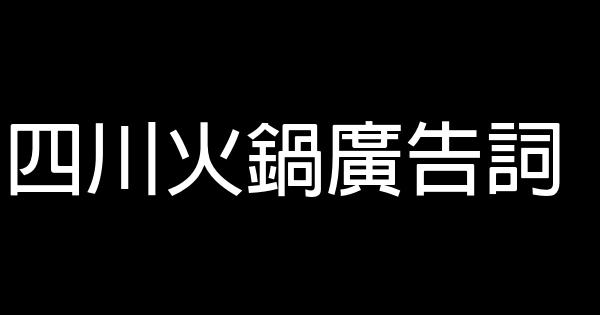 四川火鍋廣告詞